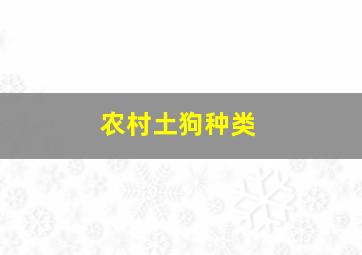 农村土狗种类